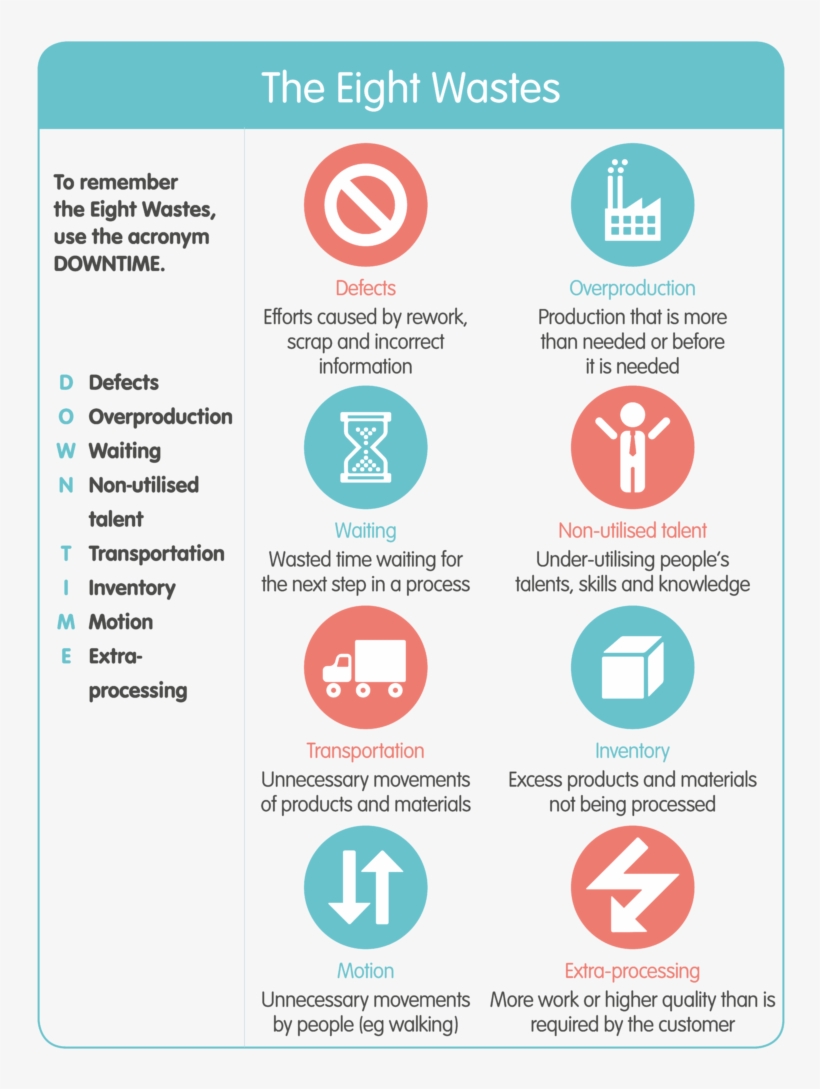 The Eight Wastes

To remember the Eight Wastes, use the acronym DOWNTIME.

D Defects
O Overproduction
W Waiting
N Non-utilised talent
T Transportation
I Inventory
M Motion
E Extra-processing

Defects
Efforts caused by rework, scrap and incorrect information

Overproduction
Production that is more than needed or before it is needed

Waiting
Wasted time waiting for the next step in a process

Non-utilised talent
Under-utilising people's talents, skills and knowledge

Transportation
Unnecessary movements of products and materials

Inventory
Excess products and materials not being processed

Motion
Unnecessary movements by people (eg walking)

Extra-processing
More work or higher quality than is required by the customer